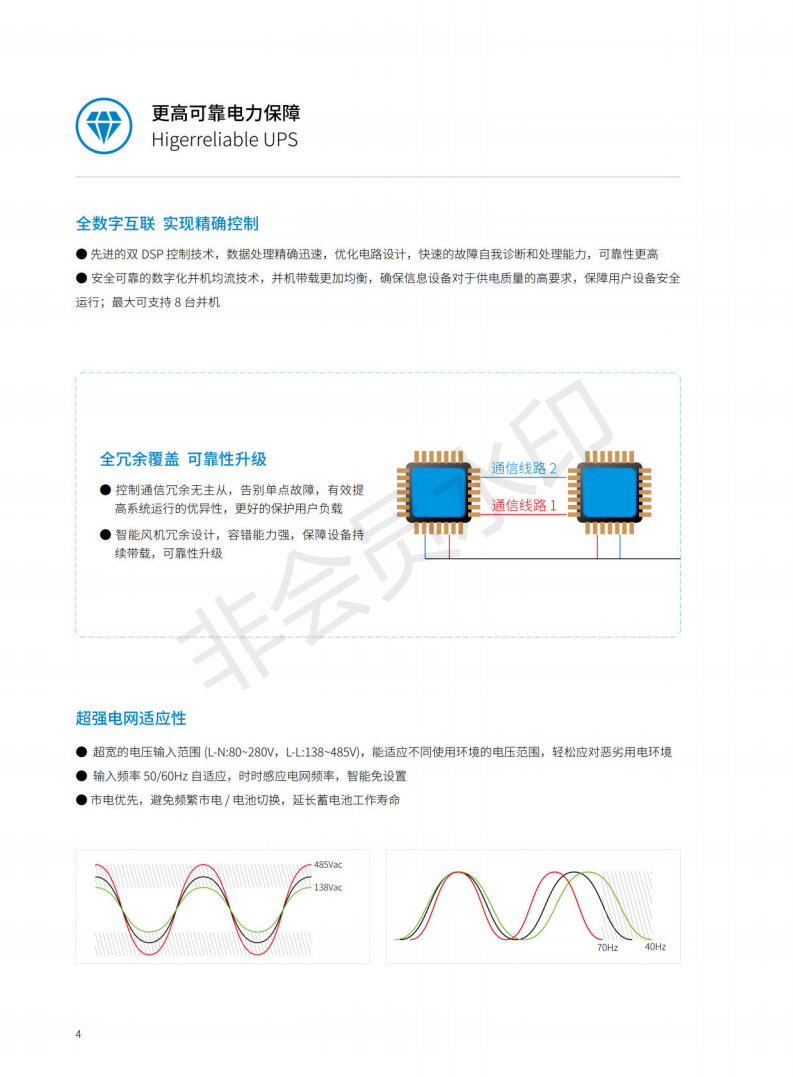 更高可靠电力保障
Higerreliable UPS

全数字互联 实现精确控制

● 先进的双 DSP 控制技术，数据处理精确迅速，优化电路设计，快速的故障自我诊断和处理能力，可靠性更高
● 安全可靠的数字化并机均流技术，并机带载更加均衡，确保信息设备对于供电质量的高要求，保障用户设备安全运行；最大可支持 8 台并机

全冗余覆盖 可靠性升级

● 控制通信冗余无主从，告别单点故障，有效提高系统运行的优异性，更好的保护用户负载
● 智能风机冗余设计，容错能力强，保障设备持续带载，可靠性升级

通信线路 2
通信线路 1

非会员水印

超强电网适应性

● 超宽的电压输入范围 (L-N:80~280V，L-L:138~485V)，能适应不同使用环境的电压范围，轻松应对恶劣用电环境
● 输入频率 50/60Hz 自适应，时时感应电网频率，智能免设置
● 市电优先，避免频繁市电 / 电池切换，延长蓄电池工作寿命

485Vac
138Vac

70Hz
40Hz

4